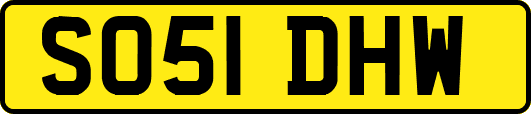 SO51 DHW